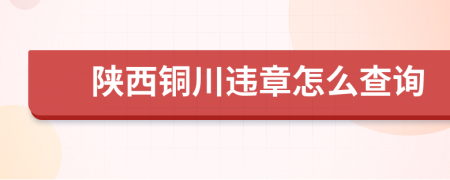 陕西铜川违章怎么查询